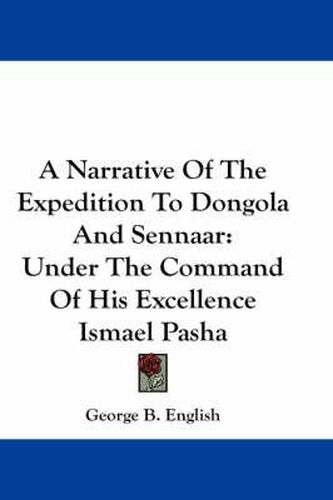 A Narrative Of The Expedition To Dongola And Sennaar: Under The Command Of His Excellence Ismael Pasha

George B. English